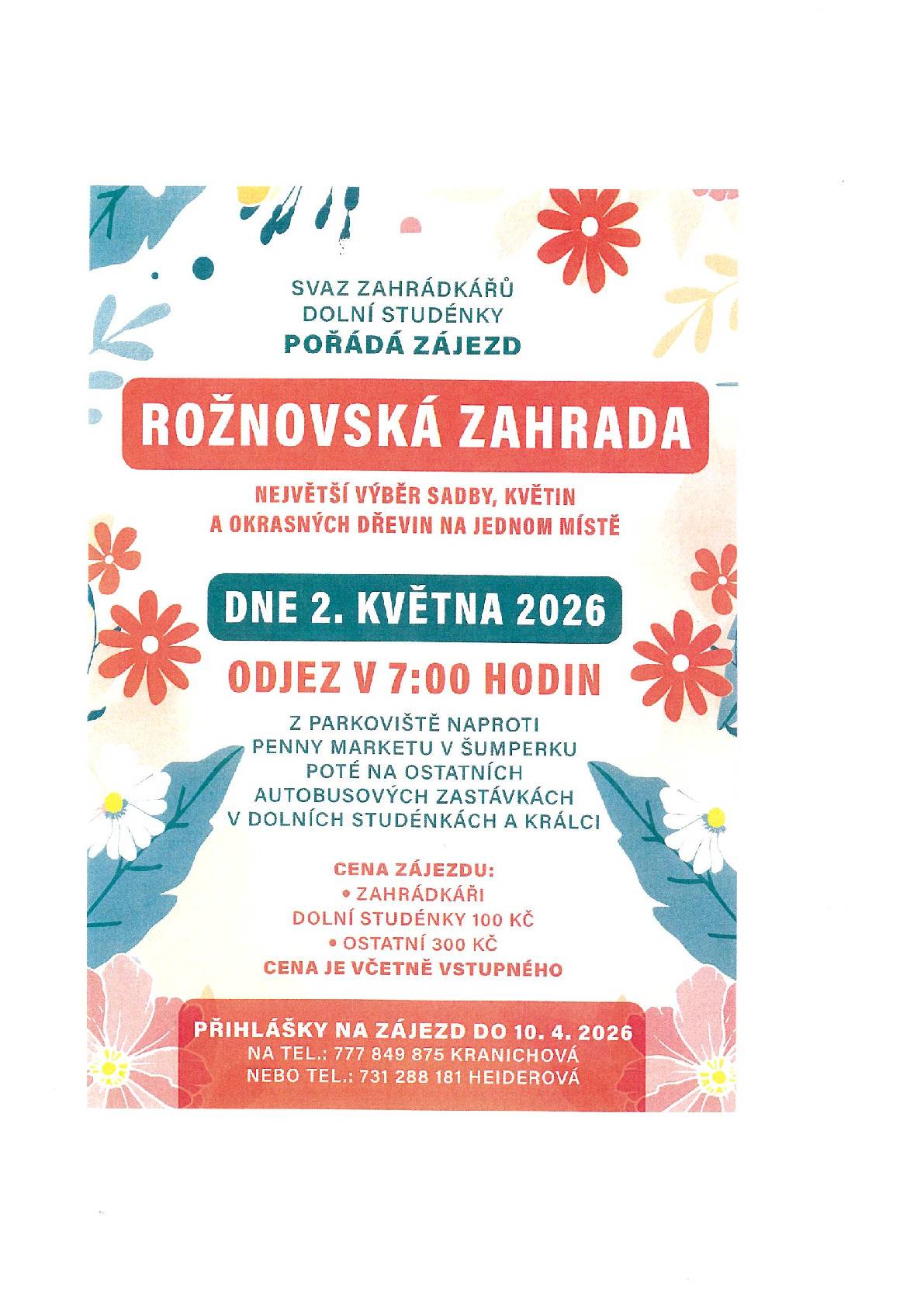 SVAZ ZAHRÁDKÁŘŮ
DOLNÍ STUDÉNKY
POŘÁDÁ ZÁJEZD

ROŽNOVSKÁ ZAHRADA

NEJVĚTŠÍ VÝBĚR SADBY, KVĚTIN
A OKRASNÝCH DŘEVIN NA JEDNOM MÍSTĚ

DNE 2. KVĚTNA 2026

ODJEZ V 7:00 HODIN

Z PARKOVIŠTĚ NAPROTI
PENNY MARKETU V ŠUMPERKU
POTÉ NA OSTATNÍCH
AUTOBUSOVÝCH ZASTÁVKÁCH
V DOLNÍCH STUDÉNKÁCH A KRÁLCI

CENA ZÁJEZDU:
• ZAHRÁDKÁŘI
DOLNÍ STUDÉNKY 100 KČ
• OSTATNÍ 300 KČ
CENA JE VČETNĚ VSTUPNÉHO

PŘIHLÁŠKY NA ZÁJEZD DO 10. 4. 2026
NA TEL.: 777 849 875 KRANICHOVÁ
NEBO TEL.: 731 288 181 HEIDEROVÁ